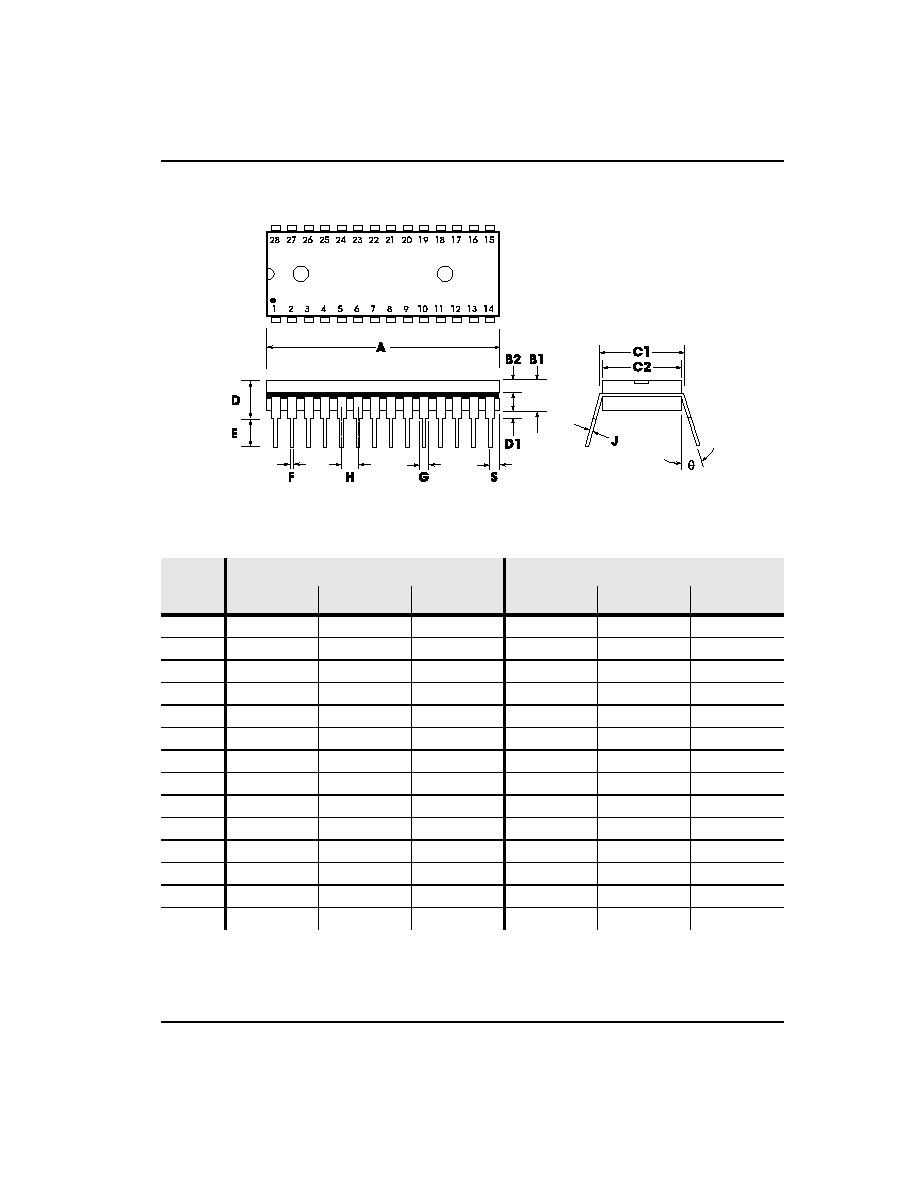 28 27 26 25 24 23 22 21 20 19 18 17 16 15

1 2 3 4 5 6 7 8 9 10 11 12 13 14

A

B2 B1

D

E

D1

F H G S

C1

C2

J

θ